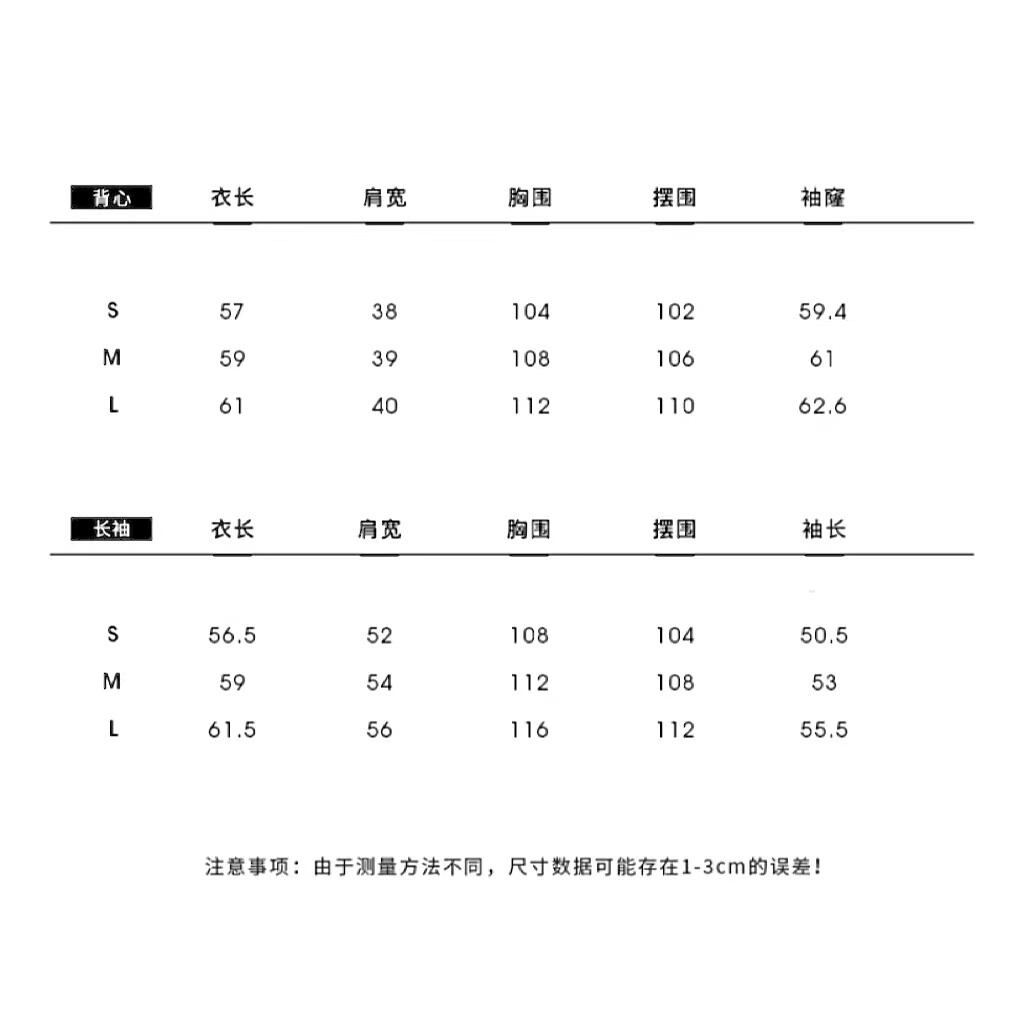 | 背心 | 衣长 | 肩宽 | 胸围 | 摆围 | 袖窿 |
|---|---|---|---|---|---|
| S | 57 | 38 | 104 | 102 | 59.4 |
| M | 59 | 39 | 108 | 106 | 61 |
| L | 61 | 40 | 112 | 110 | 62.6 |

| 长袖 | 衣长 | 肩宽 | 胸围 | 摆围 | 袖长 |
|---|---|---|---|---|---|
| S | 56.5 | 52 | 108 | 104 | 50.5 |
| M | 59 | 54 | 112 | 108 | 53 |
| L | 61.5 | 56 | 116 | 112 | 55.5 |

注意事项：由于测量方法不同，尺寸数据可能存在1-3cm的误差！